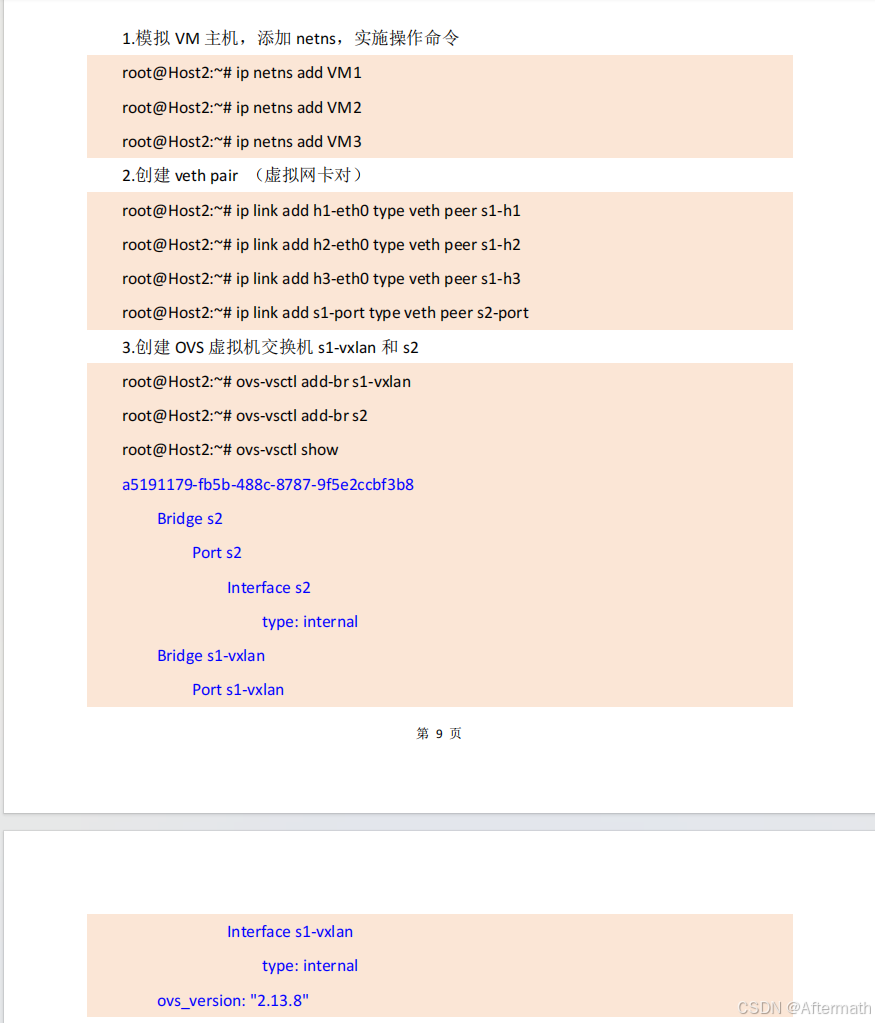 1.模拟 VM 主机，添加 netns，实施操作命令

root@Host2:~# ip netns add VM1

root@Host2:~# ip netns add VM2

root@Host2:~# ip netns add VM3

2.创建 veth pair （虚拟网卡对）

root@Host2:~# ip link add h1-eth0 type veth peer s1-h1

root@Host2:~# ip link add h2-eth0 type veth peer s1-h2

root@Host2:~# ip link add h3-eth0 type veth peer s1-h3

root@Host2:~# ip link add s1-port type veth peer s2-port

3.创建 OVS 虚拟机交换机 s1-vxlan 和 s2

root@Host2:~# ovs-vsctl add-br s1-vxlan

root@Host2:~# ovs-vsctl add-br s2

root@Host2:~# ovs-vsctl show

a5191179-fb5b-488c-8787-9f5e2ccbf3b8

Bridge s2

Port s2

Interface s2

type: internal

Bridge s1-vxlan

Port s1-vxlan

第 9 页

Interface s1-vxlan

type: internal

ovs_version: "2.13.8"

CSDN @Aftermath